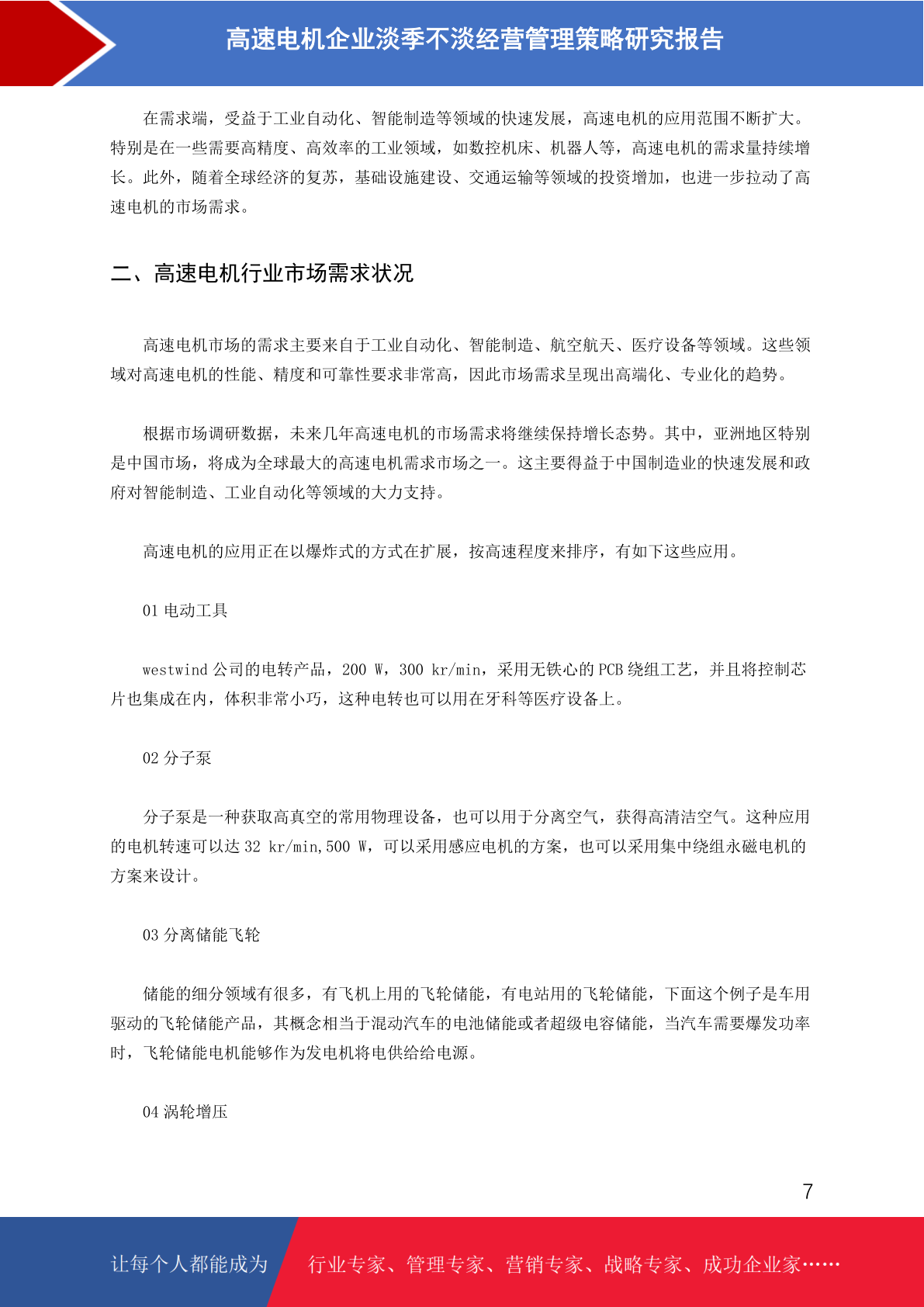 高速电机企业淡季不淡经营管理策略研究报告

在需求端，受益于工业自动化、智能制造等领域的快速发展，高速电机的应用范围不断扩大。特别是在一些需要高精度、高效率的工业领域，如数控机床、机器人等，高速电机的需求量持续增长。此外，随着全球经济的复苏，基础设施建设、交通运输等领域的投资增加，也进一步拉动了高速电机的市场需求。

二、高速电机行业市场需求状况

高速电机市场的需求主要来自于工业自动化、智能制造、航空航天、医疗设备等领域。这些领域对高速电机的性能、精度和可靠性要求非常高，因此市场需求呈现出高端化、专业化的趋势。

根据市场调研数据，未来几年高速电机的市场需求将继续保持增长态势。其中，亚洲地区特别是中国市场，将成为全球最大的高速电机需求市场之一。这主要得益于中国制造业的快速发展和政府对智能制造、工业自动化等领域的大力支持。

高速电机的应用正在以爆炸式的方式在扩展，按高速程度来排序，有如下这些应用。

01 电动工具

westwind 公司的电转产品，200 W，300 kr/min，采用无铁心的 PCB 绕组工艺，并且将控制芯片也集成在内，体积非常小巧，这种电转也可以用在牙科等医疗设备上。

02 分子泵

分子泵是一种获取高真空的常用物理设备，也可以用于分离空气，获得高清洁空气。这种应用的电机转速可以达 32 kr/min,500 W，可以采用感应电机的方案，也可以采用集中绕组永磁电机的方案来设计。

03 分离储能飞轮

储能的细分领域有很多，有飞机上用的飞轮储能，有电站用的飞轮储能，下面这个例子是车用驱动的飞轮储能产品，其概念相当于混动汽车的电池储能或者超级电容储能，当汽车需要爆发功率时，飞轮储能电机能够作为发电机将电供给给电源。

04 涡轮增压

7

让每个人都能成为 行业专家、管理专家、营销专家、战略专家、成功企业家……